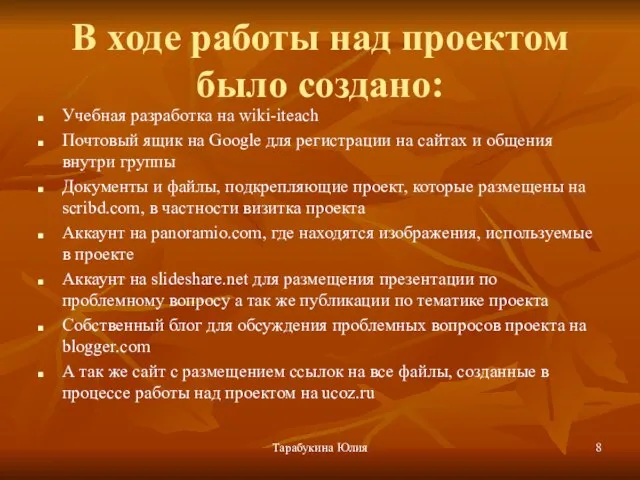 В ходе работы над проектом было создано:

- Учебная разработка на wiki-iteach
- Почтовый ящик на Google для регистрации на сайтах и общения внутри группы
- Документы и файлы, подкрепляющие проект, которые размещены на scribd.com, в частности визитка проекта
- Аккаунт на panoramio.com, где находятся изображения, используемые в проекте
- Аккаунт на slideshare.net для размещения презентации по проблемному вопросу а так же публикации по тематике проекта
- Собственный блог для обсуждения проблемных вопросов проекта на blogger.com
- А так же сайт с размещением ссылок на все файлы, созданные в процессе работы над проектом на ucoz.ru

Тарабукина Юлия

8